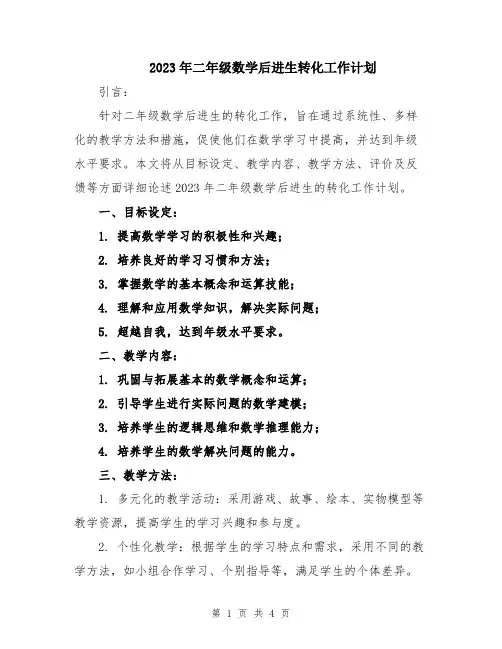 2023年二年级数学后进生转化工作计划

引言：

针对二年级数学后进生的转化工作，旨在通过系统性、多样化的教学方法和措施，促使他们在数学学习中提高，并达到年级水平要求。本文将从目标设定、教学内容、教学方法、评价及反馈等方面详细论述2023年二年级数学后进生的转化工作计划。

一、目标设定：

1. 提高数学学习的积极性和兴趣；

2. 培养良好的学习习惯和方法；

3. 掌握数学的基本概念和运算技能；

4. 理解和应用数学知识，解决实际问题；

5. 超越自我，达到年级水平要求。

二、教学内容：

1. 巩固与拓展基本的数学概念和运算；

2. 引导学生进行实际问题的数学建模；

3. 培养学生的逻辑思维和数学推理能力；

4. 培养学生的数学解决问题的能力。

三、教学方法：

1. 多元化的教学活动：采用游戏、故事、绘本、实物模型等教学资源，提高学生的学习兴趣和参与度。

2. 个性化教学：根据学生的学习特点和需求，采用不同的教学方法，如小组合作学习、个别指导等，满足学生的个体差异。

第 1 页 共 4 页